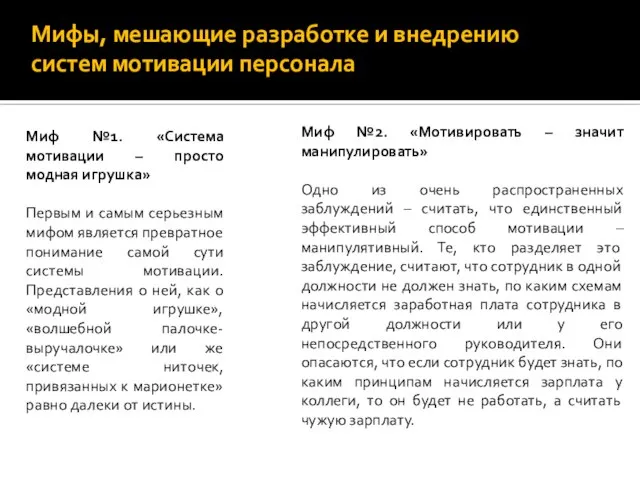 Мифы, мешающие разработке и внедрению систем мотивации персонала

Миф №1. «Система мотивации – просто модная игрушка»

Первым и самым серьезным мифом является превратное понимание самой сути системы мотивации. Представления о ней, как о «модной игрушке», «волшебной палочке-выручалочке» или же «системе ниточек, привязанных к марионетке» равно далеки от истины.

Миф №2. «Мотивировать – значит манипулировать»

Одно из очень распространенных заблуждений – считать, что единственный эффективный способ мотивации – манипулятивный. Те, кто разделяет это заблуждение, считают, что сотрудник в одной должности не должен знать, по каким схемам начисляется заработная плата сотрудника в другой должности или у его непосредственного руководителя. Они опасаются, что если сотрудник будет знать, по каким принципам начисляется зарплата у коллеги, то он будет не работать, а считать чужую зарплату.